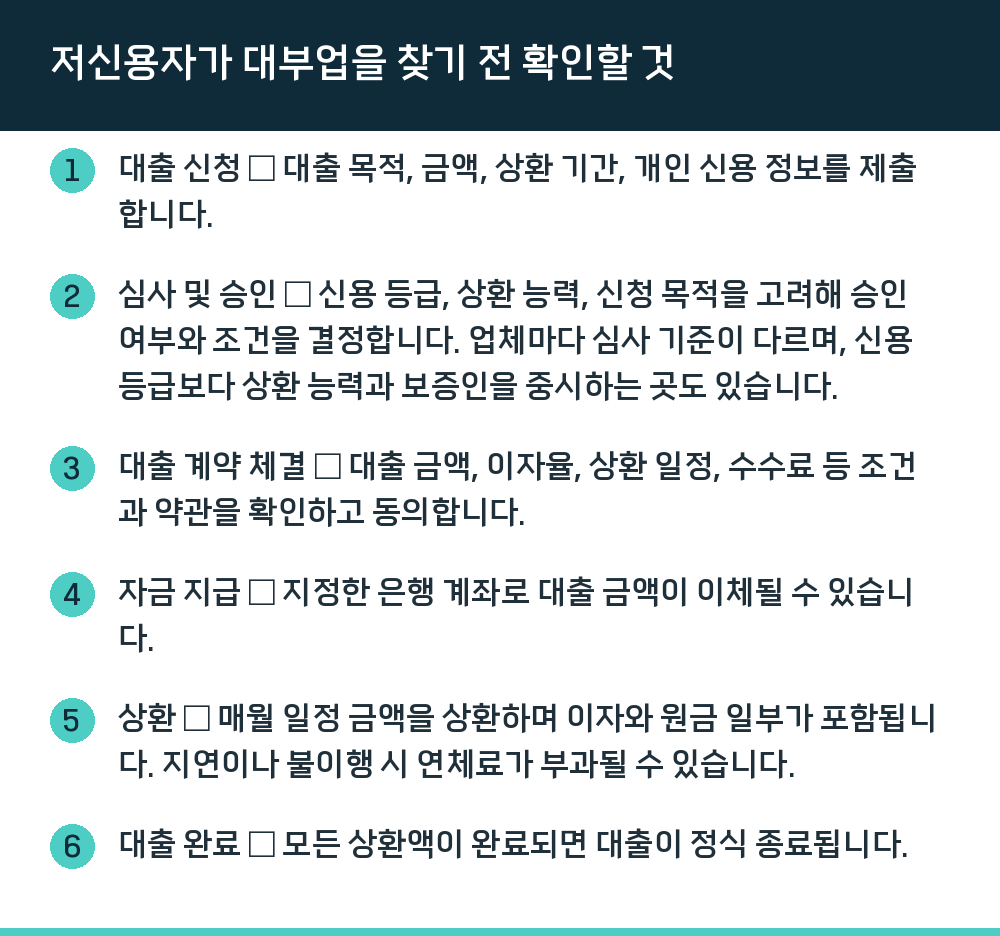 저신용자가 대부업을 찾기 전 확인할 것

1 대출 신청 □ 대출 목적, 금액, 상환 기간, 개인 신용 정보를 제출합니다.

2 심사 및 승인 □ 신용 등급, 상환 능력, 신청 목적을 고려해 승인 여부와 조건을 결정합니다. 업체마다 심사 기준이 다르며, 신용 등급보다 상환 능력과 보증인을 중시하는 곳도 있습니다.

3 대출 계약 체결 □ 대출 금액, 이자율, 상환 일정, 수수료 등 조건과 약관을 확인하고 동의합니다.

4 자금 지급 □ 지정한 은행 계좌로 대출 금액이 이체될 수 있습니다.

5 상환 □ 매월 일정 금액을 상환하며 이자와 원금 일부가 포함됩니다. 지연이나 불이행 시 연체료가 부과될 수 있습니다.

6 대출 완료 □ 모든 상환액이 완료되면 대출이 정식 종료됩니다.